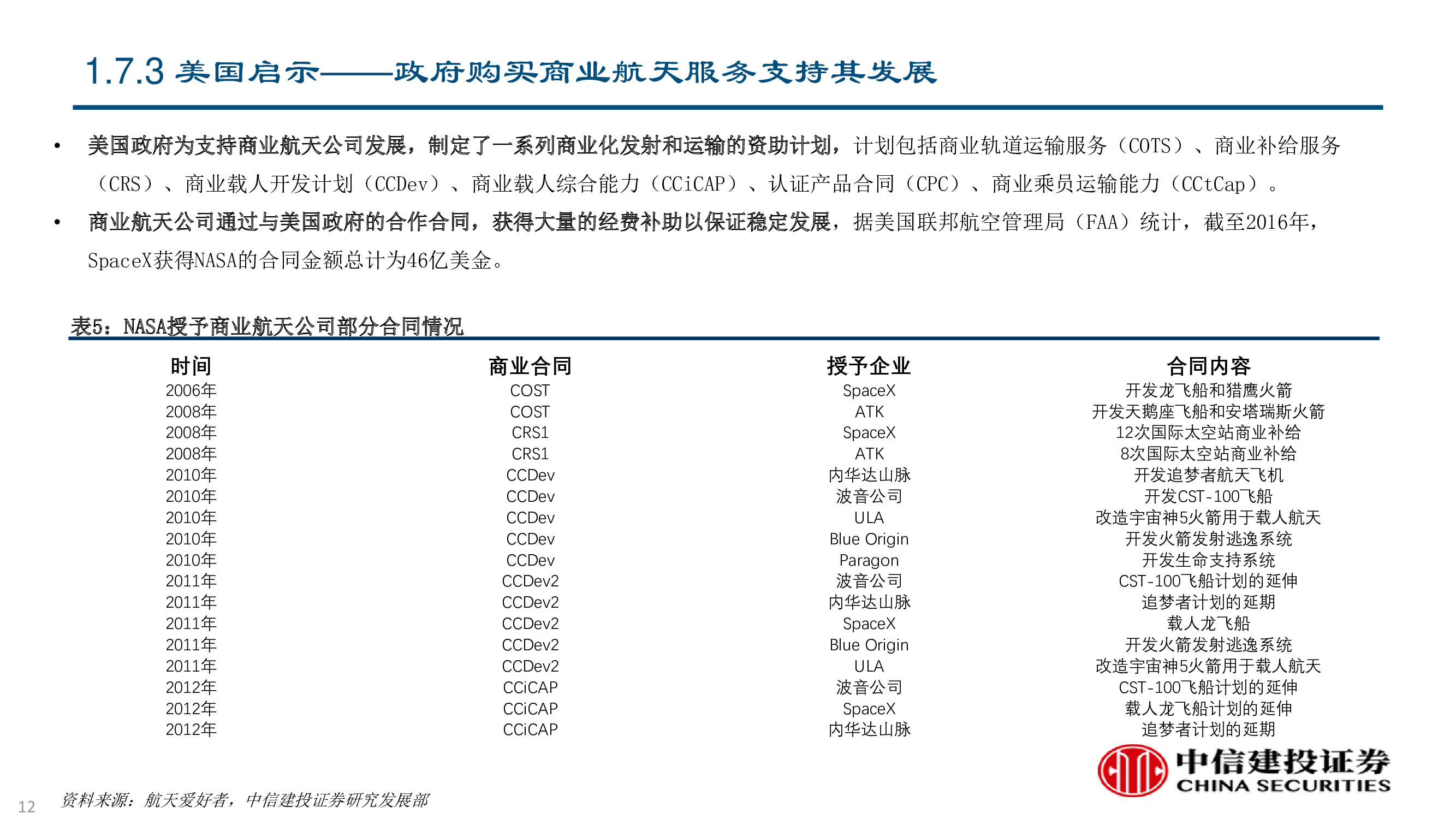 1.7.3 美国启示——政府购买商业航天服务支持其发展

• 美国政府为支持商业航天公司发展，制定了一系列商业化发射和运输的资助计划，计划包括商业轨道运输服务（COTS）、商业补给服务（CRS）、商业载人开发计划（CCDev）、商业载人综合能力（CCiCAP）、认证产品合同（CPC）、商业乘员运输能力（CCtCap）。

• 商业航天公司通过与美国政府的合作合同，获得大量的经费补助以保证稳定发展，据美国联邦航空管理局（FAA）统计，截至2016年，SpaceX获得NASA的合同金额总计为46亿美金。

表5：NASA授予商业航天公司部分合同情况

| 时间 | 商业合同 | 授予企业 | 合同内容 |
|---|---|---|---|
| 2006年 | COST | SpaceX | 开发龙飞船和猎鹰火箭 |
| 2008年 | COST | ATK | 开发天鹅座飞船和安塔瑞斯火箭 |
| 2008年 | CRS1 | SpaceX | 12次国际太空站商业补给 |
| 2008年 | CRS1 | ATK | 8次国际太空站商业补给 |
| 2010年 | CCDev | 内华达山脉 | 开发追梦者航天飞机 |
| 2010年 | CCDev | 波音公司 | 开发CST-100飞船 |
| 2010年 | CCDev | ULA | 改造宇宙神5火箭用于载人航天 |
| 2010年 | CCDev | Blue Origin | 开发火箭发射逃逸系统 |
| 2010年 | CCDev | Paragon | 开发生命支持系统 |
| 2011年 | CCDev2 | 波音公司 | CST-100飞船计划的延伸 |
| 2011年 | CCDev2 | 内华达山脉 | 追梦者计划的延期 |
| 2011年 | CCDev2 | SpaceX | 载人龙飞船 |
| 2011年 | CCDev2 | Blue Origin | 开发火箭发射逃逸系统 |
| 2011年 | CCDev2 | ULA | 改造宇宙神5火箭用于载人航天 |
| 2012年 | CCiCAP | 波音公司 | CST-100飞船计划的延伸 |
| 2012年 | CCiCAP | SpaceX | 载人龙飞船计划的延伸 |
| 2012年 | CCiCAP | 内华达山脉 | 追梦者计划的延期 |

中信建投证券
CHINA SECURITIES

12 资料来源：航天爱好者，中信建投证券研究发展部